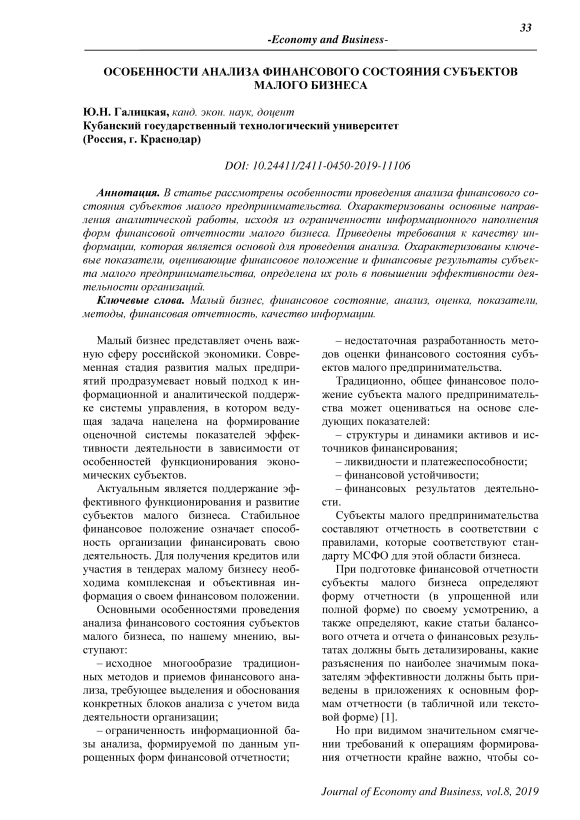 33

-Economy and Business-

ОСОБЕННОСТИ АНАЛИЗА ФИНАНСОВОГО СОСТОЯНИЯ СУБЪЕКТОВ МАЛОГО БИЗНЕСА

Ю.Н. Галицкая, канд. экон. наук, доцент
Кубанский государственный технологический университет
(Россия, г. Краснодар)

DOI: 10.24411/2411-0450-2019-11106

Аннотация. В статье рассмотрены особенности проведения анализа финансового состояния субъектов малого предпринимательства. Охарактеризованы основные направления аналитической работы, исходя из ограниченности информационного наполнения форм финансовой отчетности малого бизнеса. Приведены требования к качеству информации, которая является основой для проведения анализа. Охарактеризованы ключевые показатели, оценивающие финансовое положение и финансовые результаты субъекта малого предпринимательства, определена их роль в повышении эффективности деятельности организаций.

Ключевые слова. Малый бизнес, финансовое состояние, анализ, оценка, показатели, методы, финансовая отчетность, качество информации.

Малый бизнес представляет очень важную сферу российской экономики. Современная стадия развития малых предприятий продразумевает новый подход к информационной и аналитической поддержке системы управления, в котором ведущая задача нацелена на формирование оценочной системы показателей эффективности деятельности в зависимости от особенностей функционирования экономических субъектов.

Актуальным является поддержание эффективного функционирования и развитие субъектов малого бизнеса. Стабильное финансовое положение означает способность организации финансировать свою деятельность. Для получения кредитов или участия в тендерах малому бизнесу необходима комплексная и объективная информация о своем финансовом положении.

Основными особенностями проведения анализа финансового состояния субъектов малого бизнеса, по нашему мнению, выступают:

– исходное многообразие традиционных методов и приемов финансового анализа, требующее выделения и обоснования конкретных блоков анализа с учетом вида деятельности организации;

– ограниченность информационной базы анализа, формируемой по данным упрощенных форм финансовой отчетности;

– недостаточная разработанность методов оценки финансового состояния субъектов малого предпринимательства.

Традиционно, общее финансовое положение субъекта малого предпринимательства может оцениваться на основе следующих показателей:

– структуры и динамики активов и источников финансирования;

– ликвидности и платежеспособности;

– финансовой устойчивости;

– финансовых результатов деятельности.

Субъекты малого предпринимательства составляют отчетность в соответствии с правилами, которые соответствуют стандарту МСФО для этой области бизнеса.

При подготовке финансовой отчетности субъекты малого бизнеса определяют форму отчетности (в упрощенной или полной форме) по своему усмотрению, а также определяют, какие статьи балансового отчета и отчета о финансовых результатах должны быть детализированы, какие разъяснения по наиболее значимым показателям эффективности должны быть приведены в приложениях к основным формам отчетности (в табличной или текстовой форме) [1].

Но при видимом значительном смягчении требований к операциям формирования отчетности крайне важно, чтобы со-

Journal of Economy and Business, vol.8, 2019